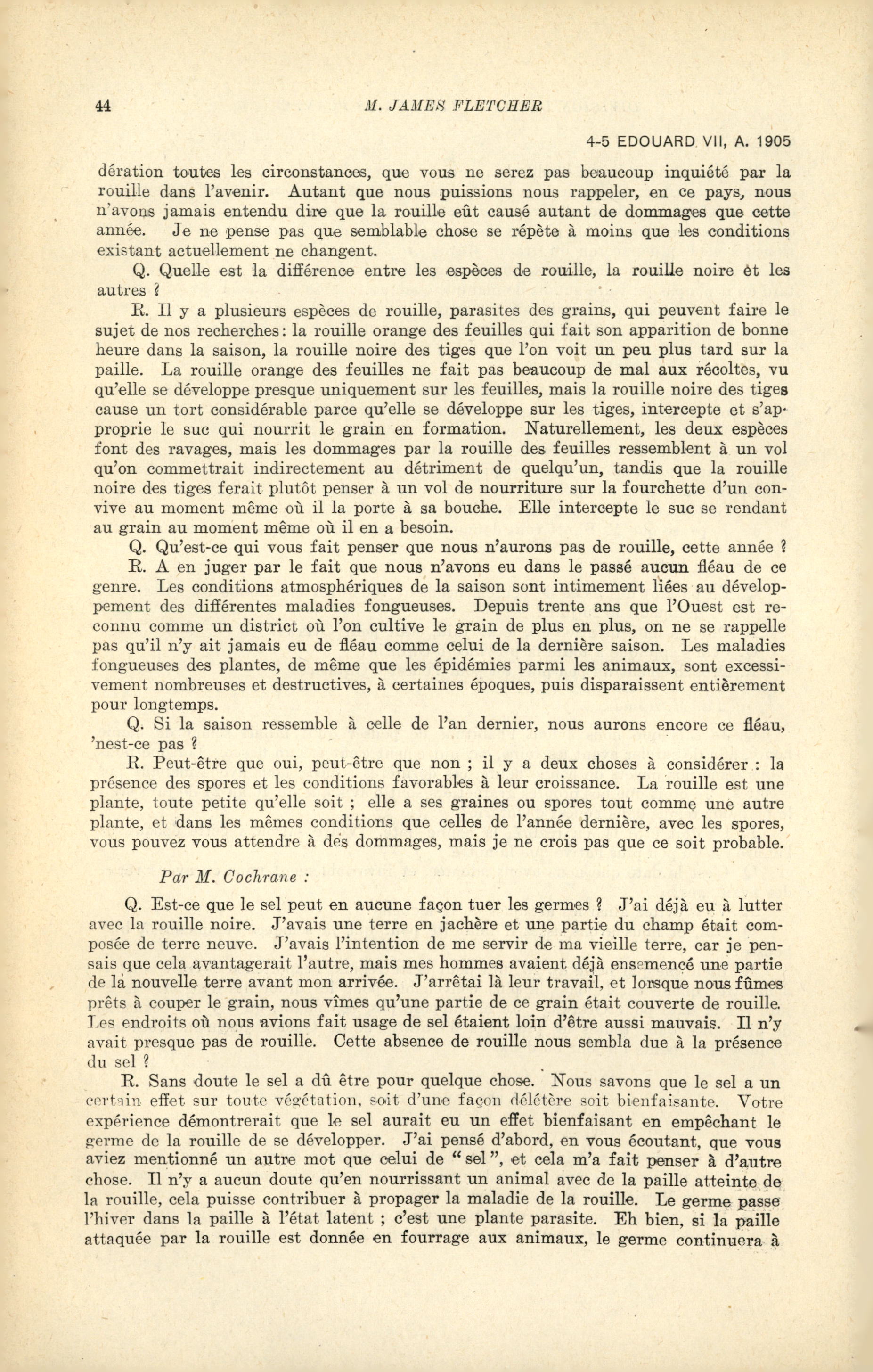 44 M. JAMES FLETCHER

4-5 EDOUARD VII, A. 1905

dération toutes les circonstances, que vous ne serez pas beaucoup inquiété par la rouille dans l'avenir. Autant que nous puissions nous rappeler, en ce pays, nous n'avons jamais entendu dire que la rouille eût causé autant de dommages que cette année. Je ne pense pas que semblable chose se répète à moins que les conditions existant actuellement ne changent.

Q. Quelle est la différence entre les espèces de rouille, la rouille noire èt les autres ?

R. Il y a plusieurs espèces de rouille, parasites des grains, qui peuvent faire le sujet de nos recherches: la rouille orange des feuilles qui fait son apparition de bonne heure dans la saison, la rouille noire des tiges que l'on voit un peu plus tard sur la paille. La rouille orange des feuilles ne fait pas beaucoup de mal aux récoltes, vu qu'elle se développe presque uniquement sur les feuilles, mais la rouille noire des tiges cause un tort considérable parce qu'elle se développe sur les tiges, intercepte et s'approprie le suc qui nourrit le grain en formation. Naturellement, les deux espèces font des ravages, mais les dommages par la rouille des feuilles ressemblent à un vol qu'on commettrait indirectement au détriment de quelqu'un, tandis que la rouille noire des tiges ferait plutôt penser à un vol de nourriture sur la fourchette d'un convive au moment même où il la porte à sa bouche. Elle intercepte le suc se rendant au grain au moment même où il en a besoin.

Q. Qu'est-ce qui vous fait penser que nous n'aurons pas de rouille, cette année ?

R. A en juger par le fait que nous n'avons eu dans le passé aucun fléau de ce genre. Les conditions atmosphériques de la saison sont intimement liées au développement des différentes maladies fongueuses. Depuis trente ans que l'Ouest est reconnu comme un district où l'on cultive le grain de plus en plus, on ne se rappelle pas qu'il n'y ait jamais eu de fléau comme celui de la dernière saison. Les maladies fongueuses des plantes, de même que les épidémies parmi les animaux, sont excessivement nombreuses et destructives, à certaines époques, puis disparaissent entièrement pour longtemps.

Q. Si la saison ressemble à celle de l'an dernier, nous aurons encore ce fléau, 'nest-ce pas ?

R. Peut-être que oui, peut-être que non ; il y a deux choses à considérer : la présence des spores et les conditions favorables à leur croissance. La rouille est une plante, toute petite qu'elle soit ; elle a ses graines ou spores tout comme une autre plante, et dans les mêmes conditions que celles de l'année dernière, avec les spores, vous pouvez vous attendre à des dommages, mais je ne crois pas que ce soit probable.

Par M. Cochrane :

Q. Est-ce que le sel peut en aucune façon tuer les germes ? J'ai déjà eu à lutter avec la rouille noire. J'avais une terre en jachère et une partie du champ était composée de terre neuve. J'avais l'intention de me servir de ma vieille terre, car je pensais que cela avantagerait l'autre, mais mes hommes avaient déjà ensemencé une partie de la nouvelle terre avant mon arrivée. J'arrêtai là leur travail, et lorsque nous fûmes prêts à couper le grain, nous vîmes qu'une partie de ce grain était couverte de rouille. Les endroits où nous avions fait usage de sel étaient loin d'être aussi mauvais. Il n'y avait presque pas de rouille. Cette absence de rouille nous sembla due à la présence du sel ?

R. Sans doute le sel a dû être pour quelque chose. Nous savons que le sel a un certain effet sur toute végétation, soit d'une façon délétère soit bienfaisante. Votre expérience démontrerait que le sel aurait eu un effet bienfaisant en empêchant le germe de la rouille de se développer. J'ai pensé d'abord, en vous écoutant, que vous aviez mentionné un autre mot que celui de "sel", et cela m'a fait penser à d'autre chose. Il n'y a aucun doute qu'en nourrissant un animal avec de la paille atteinte de la rouille, cela puisse contribuer à propager la maladie de la rouille. Le germe passe l'hiver dans la paille à l'état latent ; c'est une plante parasite. Eh bien, si la paille attaquée par la rouille est donnée en fourrage aux animaux, le germe continuera à